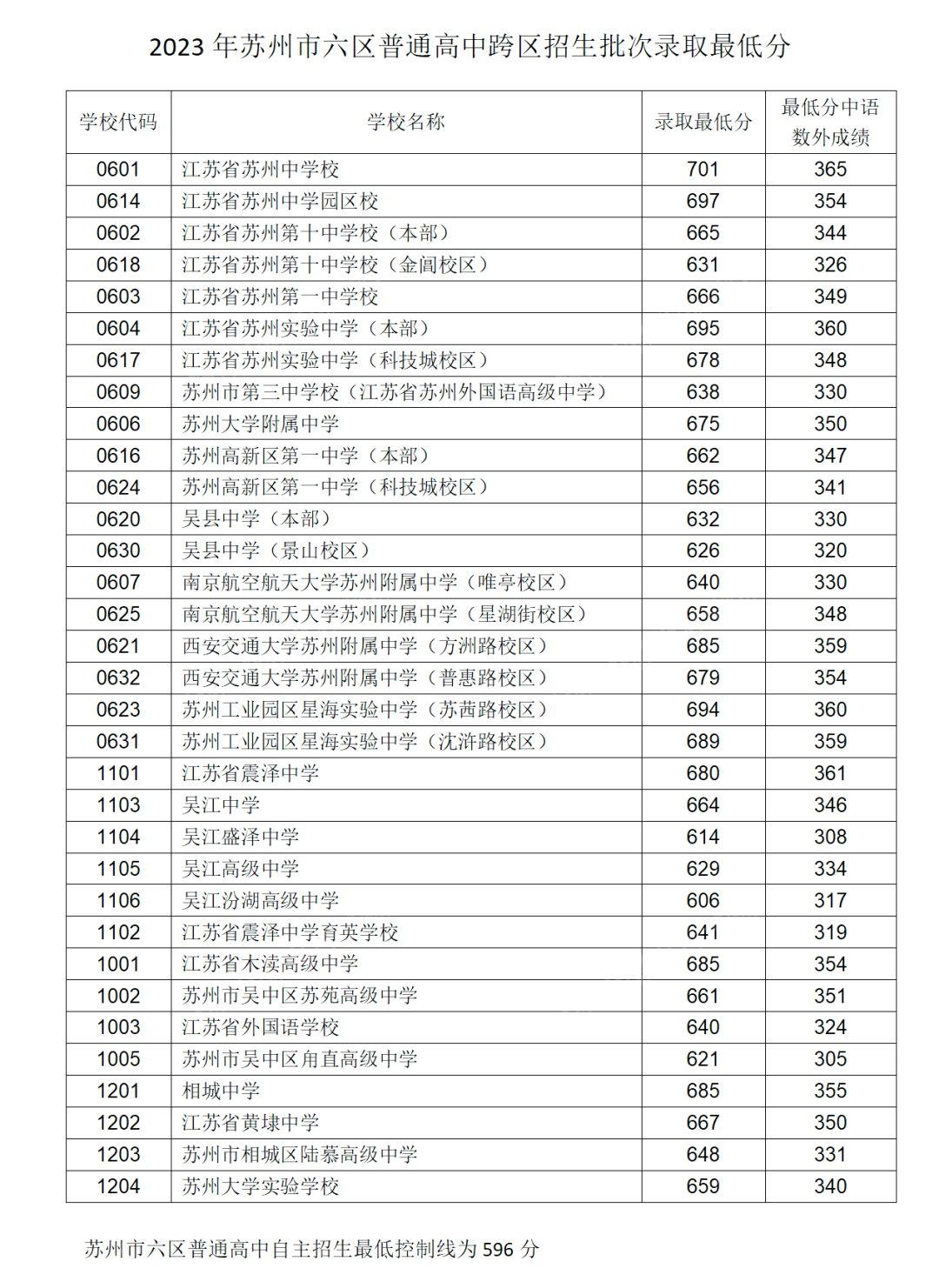 2023 年苏州市六区普通高中跨区招生批次录取最低分

| 学校代码 | 学校名称 | 录取最低分 | 最低分中语数外成绩 |
|---|---|---|---|
| 0601 | 江苏省苏州中学校 | 701 | 365 |
| 0614 | 江苏省苏州中学园区校 | 697 | 354 |
| 0602 | 江苏省苏州第十中学校（本部） | 665 | 344 |
| 0618 | 江苏省苏州第十中学校（金阊校区） | 631 | 326 |
| 0603 | 江苏省苏州第一中学校 | 666 | 349 |
| 0604 | 江苏省苏州实验中学（本部） | 695 | 360 |
| 0617 | 江苏省苏州实验中学（科技城校区） | 678 | 348 |
| 0609 | 苏州市第三中学校（江苏省苏州外国语高级中学） | 638 | 330 |
| 0606 | 苏州大学附属中学 | 675 | 350 |
| 0616 | 苏州高新区第一中学（本部） | 662 | 347 |
| 0624 | 苏州高新区第一中学（科技城校区） | 656 | 341 |
| 0620 | 吴县中学（本部） | 632 | 330 |
| 0630 | 吴县中学（景山校区） | 626 | 320 |
| 0607 | 南京航空航天大学苏州附属中学（唯亭校区） | 640 | 330 |
| 0625 | 南京航空航天大学苏州附属中学（星湖街校区） | 658 | 348 |
| 0621 | 西安交通大学苏州附属中学（方洲路校区） | 685 | 359 |
| 0632 | 西安交通大学苏州附属中学（普惠路校区） | 679 | 354 |
| 0623 | 苏州工业园区星海实验中学（苏茜路校区） | 694 | 360 |
| 0631 | 苏州工业园区星海实验中学（沈浒路校区） | 689 | 359 |
| 1101 | 江苏省震泽中学 | 680 | 361 |
| 1103 | 吴江中学 | 664 | 346 |
| 1104 | 吴江盛泽中学 | 614 | 308 |
| 1105 | 吴江高级中学 | 629 | 334 |
| 1106 | 吴江汾湖高级中学 | 606 | 317 |
| 1102 | 江苏省震泽中学育英学校 | 641 | 319 |
| 1001 | 江苏省木渎高级中学 | 685 | 354 |
| 1002 | 苏州市吴中区苏苑高级中学 | 661 | 351 |
| 1003 | 江苏省外国语学校 | 640 | 324 |
| 1005 | 苏州市吴中区甪直高级中学 | 621 | 305 |
| 1201 | 相城中学 | 685 | 355 |
| 1202 | 江苏省黄埭中学 | 667 | 350 |
| 1203 | 苏州市相城区陆慕高级中学 | 648 | 331 |
| 1204 | 苏州大学实验学校 | 659 | 340 |

苏州市六区普通高中自主招生最低控制线为 596 分